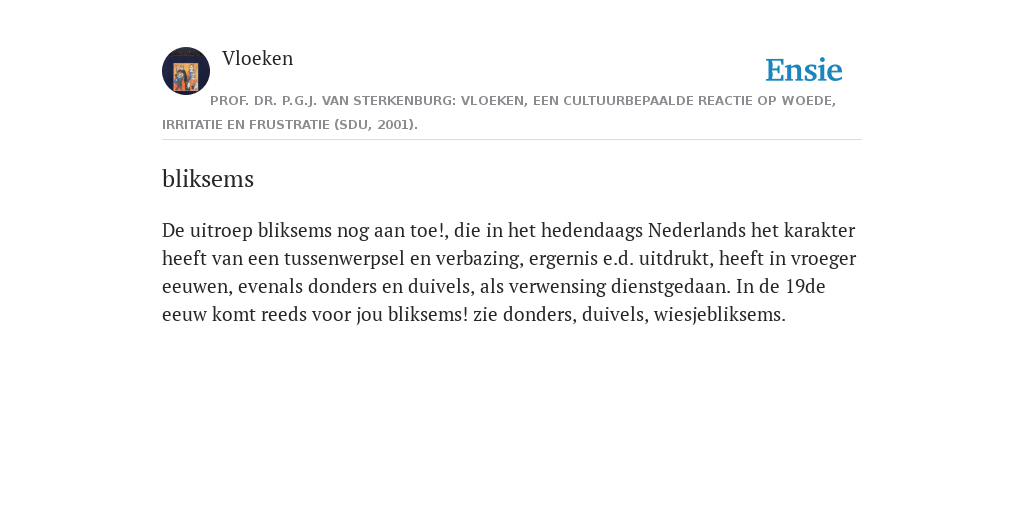 Vloeken

Ensie

PROF. DR. P.G.J. VAN STERKENBURG: VLOEKEN, EEN CULTUURBEPAALDE REACTIE OP WOEDE, IRRITATIE EN FRUSTRATIE (SDU, 2001).

bliksems

De uitroep bliksems nog aan toe!, die in het hedendaags Nederlands het karakter heeft van een tussenwerpsel en verbazing, ergernis e.d. uitdrukt, heeft in vroeger eeuwen, evenals donders en duivels, als verwensing dienstgedaan. In de 19de eeuw komt reeds voor jou bliksems! zie donders, duivels, wiesjebliksems.